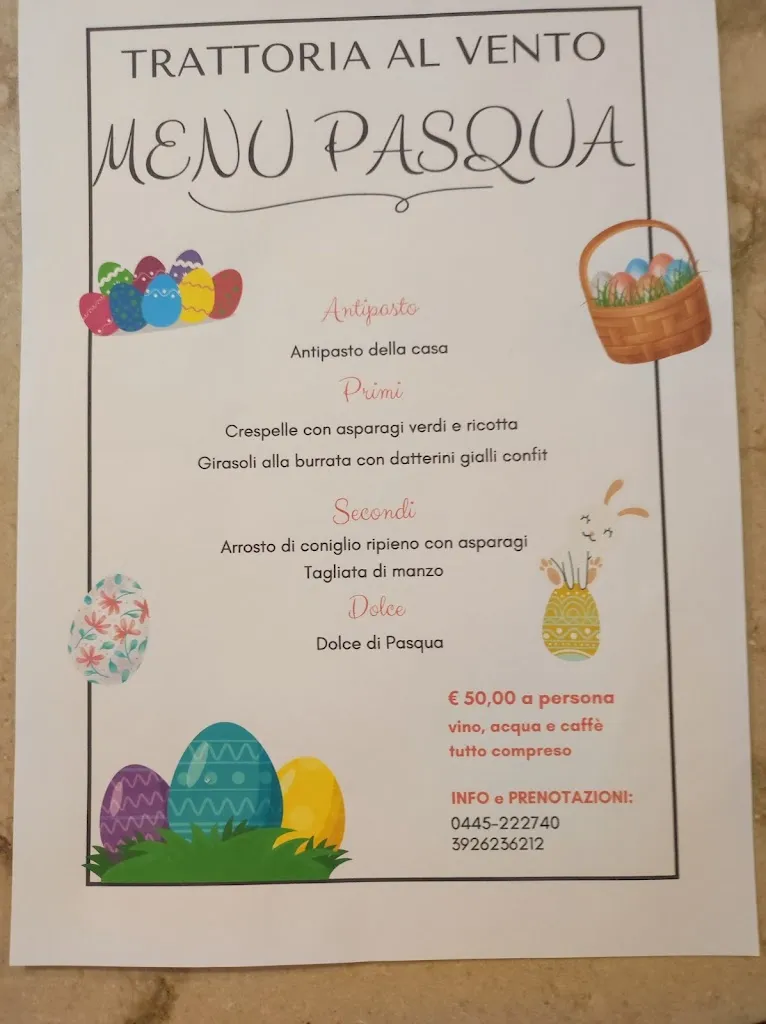 TRATTORIA AL VENTO

MENU PASQUA

Antipasto

Antipasto della casa

Primi

Crespelle con asparagi verdi e ricotta

Girasoli alla burrata con datterini gialli confit

Secondi

Arrosto di coniglio ripieno con asparagi

Tagliata di manzo

Dolce

Dolce di Pasqua

€ 50,00 a persona
vino, acqua e caffè
tutto compreso

INFO e PRENOTAZIONI:
0445-222740
3926236212